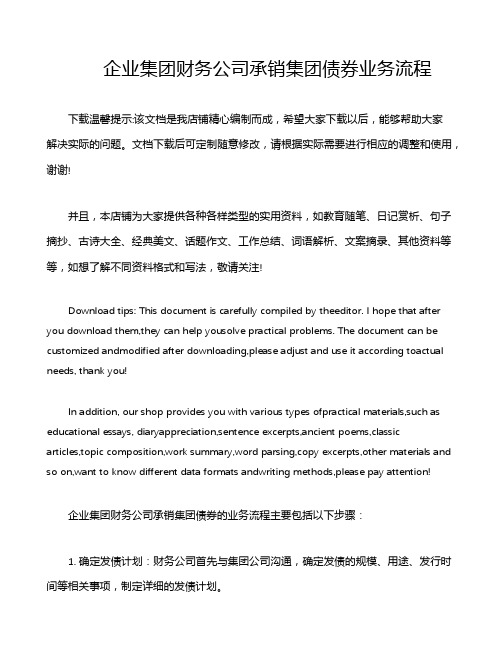 企业集团财务公司承销集团债券业务流程

下载温馨提示:该文档是我店铺精心编制而成，希望大家下载以后，能够帮助大家解决实际的问题。文档下载后可定制随意修改，请根据实际需要进行相应的调整和使用，谢谢!

并且，本店铺为大家提供各种各样类型的实用资料，如教育随笔、日记赏析、句子摘抄、古诗大全、经典美文、话题作文、工作总结、词语解析、文案摘录、其他资料等等，如想了解不同资料格式和写法，敬请关注!

Download tips: This document is carefully compiled by theeditor. I hope that after you download them,they can help yousolve practical problems. The document can be customized andmodified after downloading,please adjust and use it according toactual needs, thank you!

In addition, our shop provides you with various types ofpractical materials,such as educational essays, diaryappreciation,sentence excerpts,ancient poems,classic articles,topic composition,work summary,word parsing,copy excerpts,other materials and so on,want to know different data formats andwriting methods,please pay attention!

企业集团财务公司承销集团债券的业务流程主要包括以下步骤：

1. 确定发债计划：财务公司首先与集团公司沟通，确定发债的规模、用途、发行时间等相关事项，制定详细的发债计划。